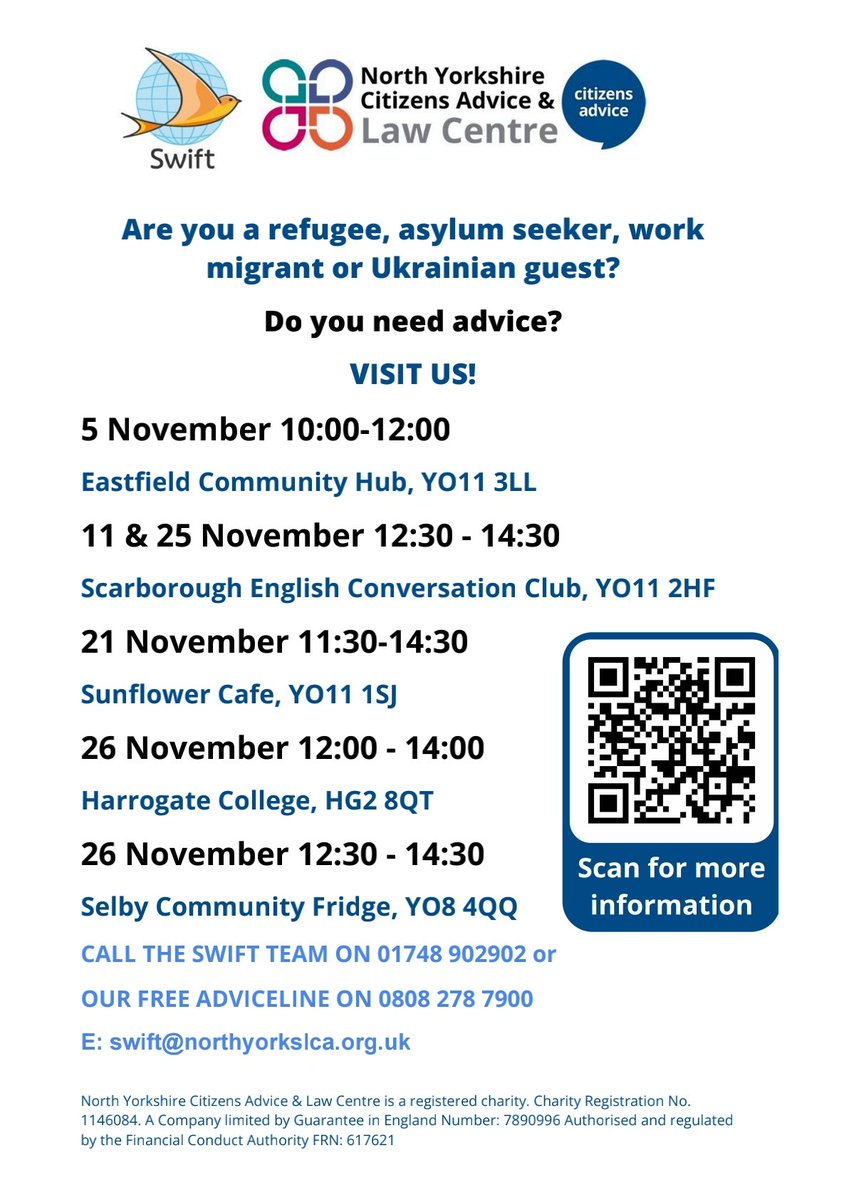 Swift

North Yorkshire Citizens Advice & Law Centre

citizens advice

Are you a refugee, asylum seeker, work migrant or Ukrainian guest?

Do you need advice?

VISIT US!

5 November 10:00-12:00

Eastfield Community Hub, YO11 3LL

11 & 25 November 12:30 - 14:30

Scarborough English Conversation Club, YO11 2HF

21 November 11:30-14:30

Sunflower Cafe, YO11 1SJ

26 November 12:00 - 14:00

Harrogate College, HG2 8QT

26 November 12:30 - 14:30

Selby Community Fridge, YO8 4QQ

Scan for more information

CALL THE SWIFT TEAM ON 01748 902902 or

OUR FREE ADVICELINE ON 0808 278 7900

E: swift@northyorkslca.org.uk

North Yorkshire Citizens Advice & Law Centre is a registered charity. Charity Registration No. 1146084. A Company limited by Guarantee in England Number: 7890996 Authorised and regulated by the Financial Conduct Authority FRN: 617621